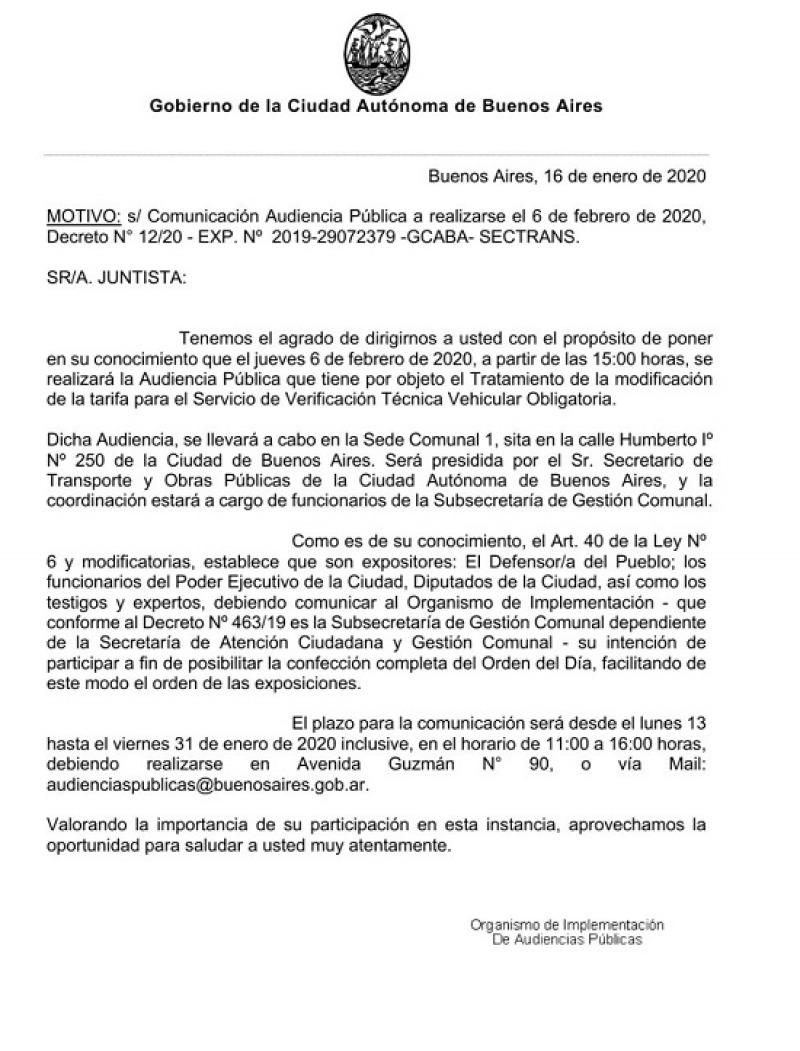 Gobierno de la Ciudad Autónoma de Buenos Aires

Buenos Aires, 16 de enero de 2020

MOTIVO: s/ Comunicación Audiencia Pública a realizarse el 6 de febrero de 2020, Decreto N° 12/20 - EXP. Nº 2019-29072379 -GCABA- SECTRANS.

SR/A. JUNTISTA:

Tenemos el agrado de dirigirnos a usted con el propósito de poner en su conocimiento que el jueves 6 de febrero de 2020, a partir de las 15:00 horas, se realizará la Audiencia Pública que tiene por objeto el Tratamiento de la modificación de la tarifa para el Servicio de Verificación Técnica Vehicular Obligatoria.

Dicha Audiencia, se llevará a cabo en la Sede Comunal 1, sita en la calle Humberto Iº Nº 250 de la Ciudad de Buenos Aires. Será presidida por el Sr. Secretario de Transporte y Obras Públicas de la Ciudad Autónoma de Buenos Aires, y la coordinación estará a cargo de funcionarios de la Subsecretaría de Gestión Comunal.

Como es de su conocimiento, el Art. 40 de la Ley Nº 6 y modificatorias, establece que son expositores: El Defensor/a del Pueblo; los funcionarios del Poder Ejecutivo de la Ciudad, Diputados de la Ciudad, así como los testigos y expertos, debiendo comunicar al Organismo de Implementación - que conforme al Decreto Nº 463/19 es la Subsecretaría de Gestión Comunal dependiente de la Secretaría de Atención Ciudadana y Gestión Comunal - su intención de participar a fin de posibilitar la confección completa del Orden del Día, facilitando de este modo el orden de las exposiciones.

El plazo para la comunicación será desde el lunes 13 hasta el viernes 31 de enero de 2020 inclusive, en el horario de 11:00 a 16:00 horas, debiendo realizarse en Avenida Guzmán N° 90, o vía Mail: audienciaspublicas@buenosaires.gob.ar.

Valorando la importancia de su participación en esta instancia, aprovechamos la oportunidad para saludar a usted muy atentamente.

Organismo de Implementación
De Audiencias Públicas